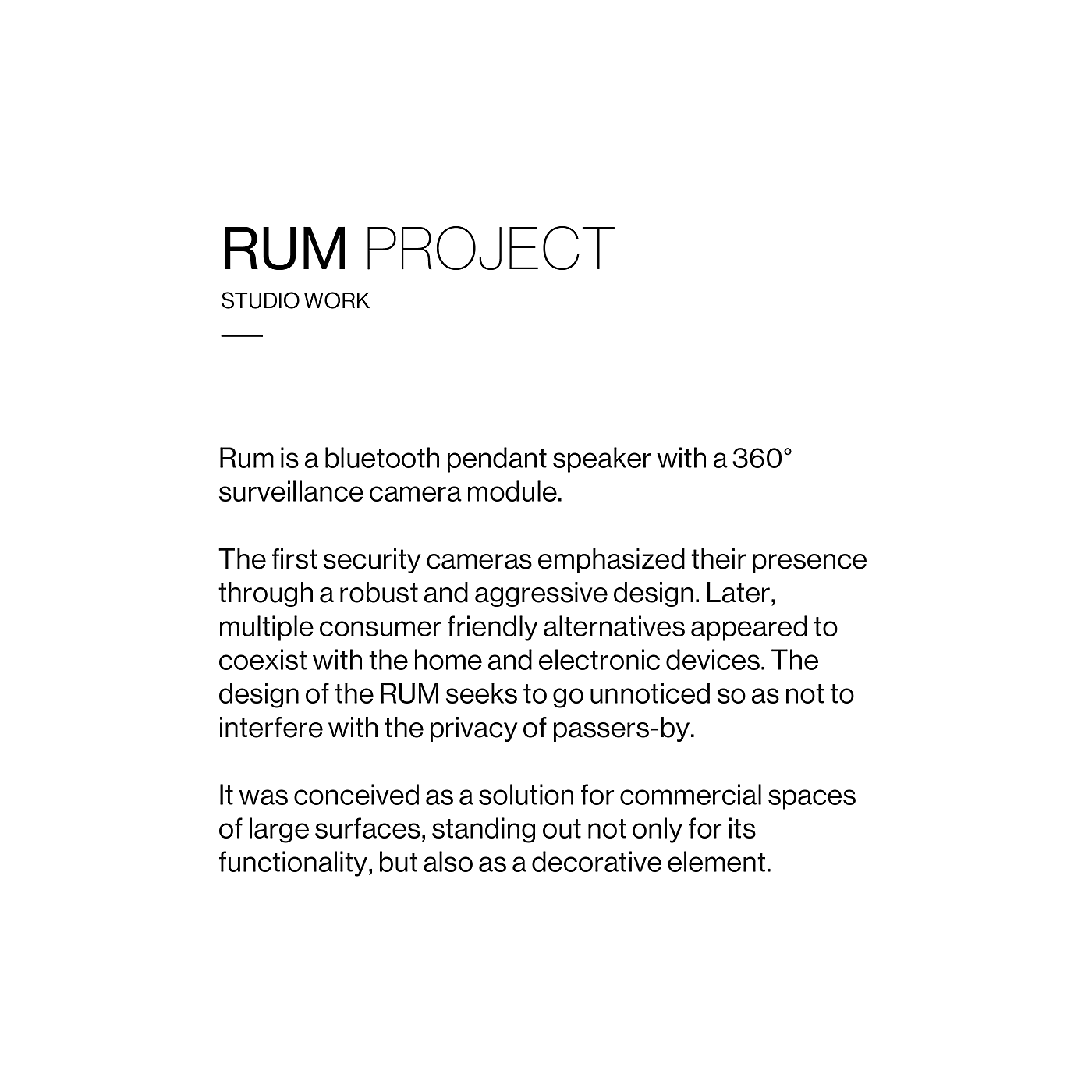 RUM PROJECT
STUDIO WORK

Rum is a bluetooth pendant speaker with a 360° surveillance camera module.

The first security cameras emphasized their presence through a robust and aggressive design. Later, multiple consumer friendly alternatives appeared to coexist with the home and electronic devices. The design of the RUM seeks to go unnoticed so as not to interfere with the privacy of passers-by.

It was conceived as a solution for commercial spaces of large surfaces, standing out not only for its functionality, but also as a decorative element.